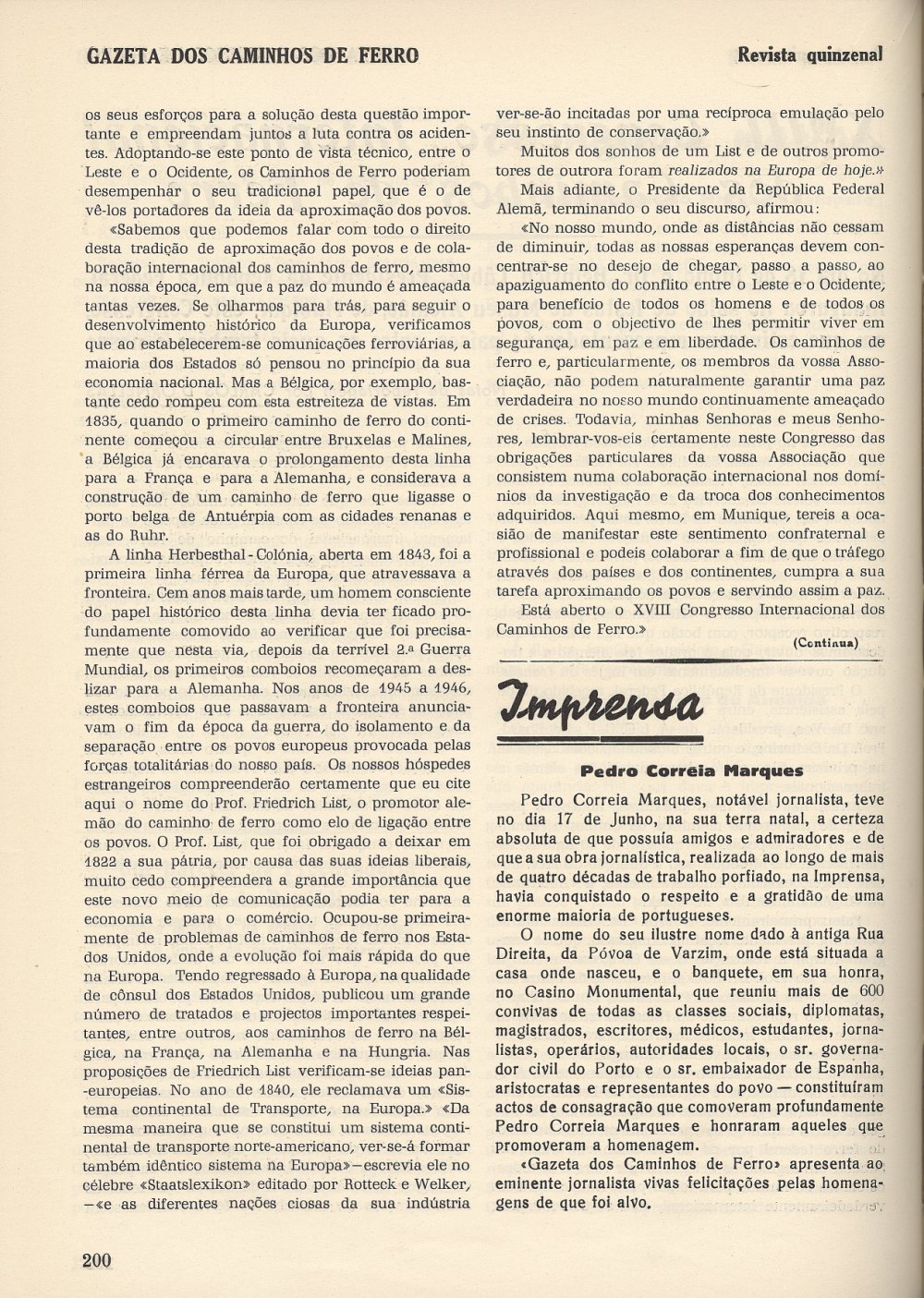 GAZETA DOS CAMINHOS DE FERRO

Revista quinzenal

os seus esforços para a solução desta questão importante e empreendam juntos a luta contra os acidentes. Adoptando-se este ponto de vista técnico, entre o Leste e o Ocidente, os Caminhos de Ferro poderiam desempenhar o seu tradicional papel, que é o de vê-los portadores da ideia da aproximação dos povos.

«Sabemos que podemos falar com todo o direito desta tradição de aproximação dos povos e de colaboração internacional dos caminhos de ferro, mesmo na nossa época, em que a paz do mundo é ameaçada tantas vezes. Se olharmos para trás, para seguir o desenvolvimento histórico da Europa, verificamos que ao estabelecerem-se comunicações ferroviárias, a maioria dos Estados só pensou no princípio da sua economia nacional. Mas a Bélgica, por exemplo, bastante cedo rompeu com esta estreiteza de vistas. Em 1835, quando o primeiro caminho de ferro do continente começou a circular entre Bruxelas e Malines, a Bélgica já encarava o prolongamento desta linha para a França e para a Alemanha, e considerava a construção de um caminho de ferro que ligasse o porto belga de Antuérpia com as cidades renanas e as do Ruhr.

A linha Herbesthal-Colónia, aberta em 1843, foi a primeira linha férrea da Europa, que atravessava a fronteira. Cem anos mais tarde, um homem consciente do papel histórico desta linha devia ter ficado profundamente comovido ao verificar que foi precisamente que nesta via, depois da terrível 2.ª Guerra Mundial, os primeiros comboios recomeçaram a deslizar para a Alemanha. Nos anos de 1945 a 1946, estes comboios que passavam a fronteira anunciavam o fim da época da guerra, do isolamento e da separação entre os povos europeus provocada pelas forças totalitárias do nosso país. Os nossos hóspedes estrangeiros compreenderão certamente que eu cite aqui o nome do Prof. Friedrich List, o promotor alemão do caminho de ferro como elo de ligação entre os povos. O Prof. List, que foi obrigado a deixar em 1822 a sua pátria, por causa das suas ideias liberais, muito cedo compreendera a grande importância que este novo meio de comunicação podia ter para a economia e para o comércio. Ocupou-se primeiramente de problemas de caminhos de ferro nos Estados Unidos, onde a evolução foi mais rápida do que na Europa. Tendo regressado à Europa, na qualidade de cônsul dos Estados Unidos, publicou um grande número de tratados e projectos importantes respeitantes, entre outros, aos caminhos de ferro na Bélgica, na França, na Alemanha e na Hungria. Nas proposições de Friedrich List verificam-se ideias pan-europeias. No ano de 1840, ele reclamava um «Sistema continental de Transporte, na Europa.» «Da mesma maneira que se constitui um sistema continental de transporte norte-americano, ver-se-á formar também idêntico sistema na Europa»—escrevia ele no célebre «Staatslexikon» editado por Rotteck e Welker, —«e as diferentes nações ciosas da sua indústria ver-se-ão incitadas por uma recíproca emulação pelo seu instinto de conservação.»

Muitos dos sonhos de um List e de outros promotores de outrora foram realizados na Europa de hoje.»

Mais adiante, o Presidente da República Federal Alemã, terminando o seu discurso, afirmou:

«No nosso mundo, onde as distâncias não cessam de diminuir, todas as nossas esperanças devem concentrar-se no desejo de chegar, passo a passo, ao apaziguamento do conflito entre o Leste e o Ocidente, para benefício de todos os homens e de todos os povos, com o objectivo de lhes permitir viver em segurança, em paz e em liberdade. Os caminhos de ferro e, particularmente, os membros da vossa Associação, não podem naturalmente garantir uma paz verdadeira no nosso mundo continuamente ameaçado de crises. Todavia, minhas Senhoras e meus Senhores, lembrar-vos-eis certamente neste Congresso das obrigações particulares da vossa Associação que consistem numa colaboração internacional nos domínios da investigação e da troca dos conhecimentos adquiridos. Aqui mesmo, em Munique, tereis a ocasião de manifestar este sentimento confraternal e profissional e podeis colaborar a fim de que o tráfego através dos países e dos continentes, cumpra a sua tarefa aproximando os povos e servindo assim a paz.

Está aberto o XVIII Congresso Internacional dos Caminhos de Ferro.»

(Continua)

Imprensa

Pedro Correia Marques

Pedro Correia Marques, notável jornalista, teve no dia 17 de Junho, na sua terra natal, a certeza absoluta de que possuía amigos e admiradores e de que a sua obra jornalística, realizada ao longo de mais de quatro décadas de trabalho porfiado, na Imprensa, havia conquistado o respeito e a gratidão de uma enorme maioria de portugueses.

O nome do seu ilustre nome dado à antiga Rua Direita, da Póvoa de Varzim, onde está situada a casa onde nasceu, e o banquete, em sua honra, no Casino Monumental, que reuniu mais de 600 convivas de todas as classes sociais, diplomatas, magistrados, escritores, médicos, estudantes, jornalistas, operários, autoridades locais, o sr. governador civil do Porto e o sr. embaixador de Espanha, aristocratas e representantes do povo — constituíram actos de consagração que comoveram profundamente Pedro Correia Marques e honraram aqueles que promoveram a homenagem.

«Gazeta dos Caminhos de Ferro» apresenta ao eminente jornalista vivas felicitações pelas homenagens de que foi alvo.

200